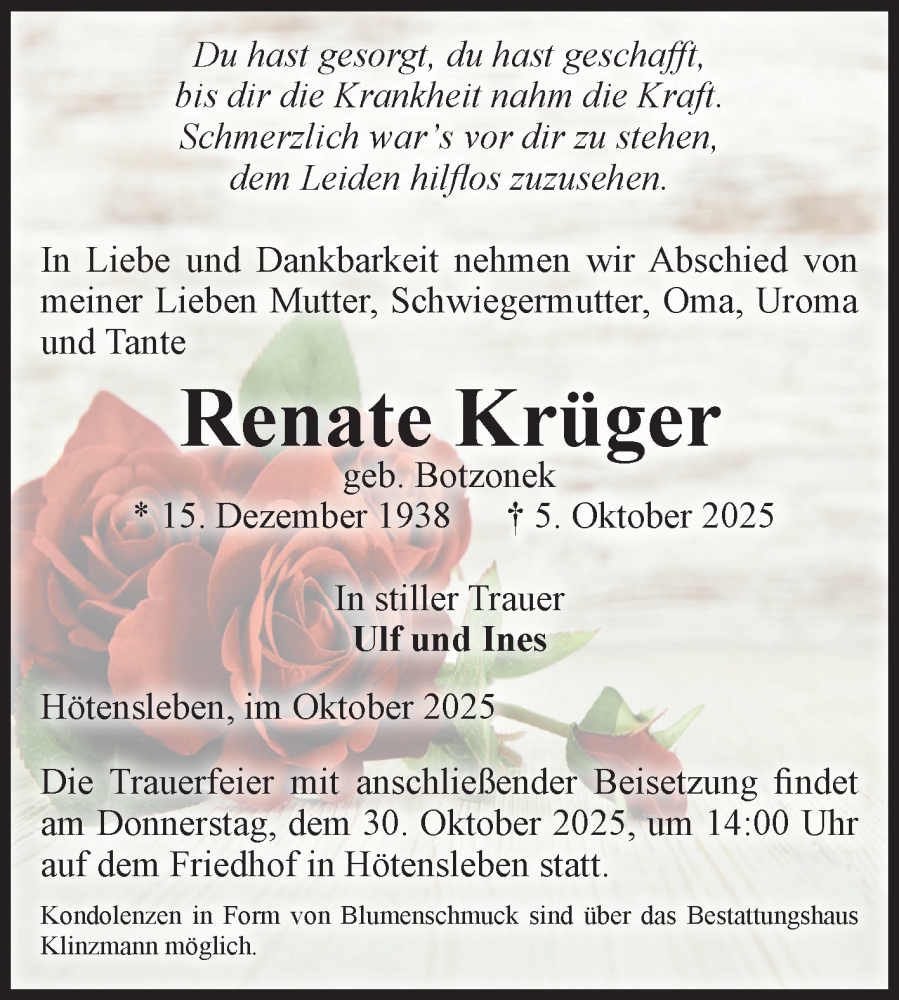 Du hast gesorgt, du hast geschafft,
bis dir die Krankheit nahm die Kraft.
Schmerzlich war's vor dir zu stehen,
dem Leiden hilflos zuzusehen.

In Liebe und Dankbarkeit nehmen wir Abschied von meiner Lieben Mutter, Schwiegermutter, Oma, Uroma und Tante

Renate Krüger
geb. Botzonek
* 15. Dezember 1938 † 5. Oktober 2025

In stiller Trauer
Ulf und Ines

Hötensleben, im Oktober 2025

Die Trauerfeier mit anschließender Beisetzung findet am Donnerstag, dem 30. Oktober 2025, um 14:00 Uhr auf dem Friedhof in Hötensleben statt.

Kondolenzen in Form von Blumenschmuck sind über das Bestattungshaus Klinzmann möglich.